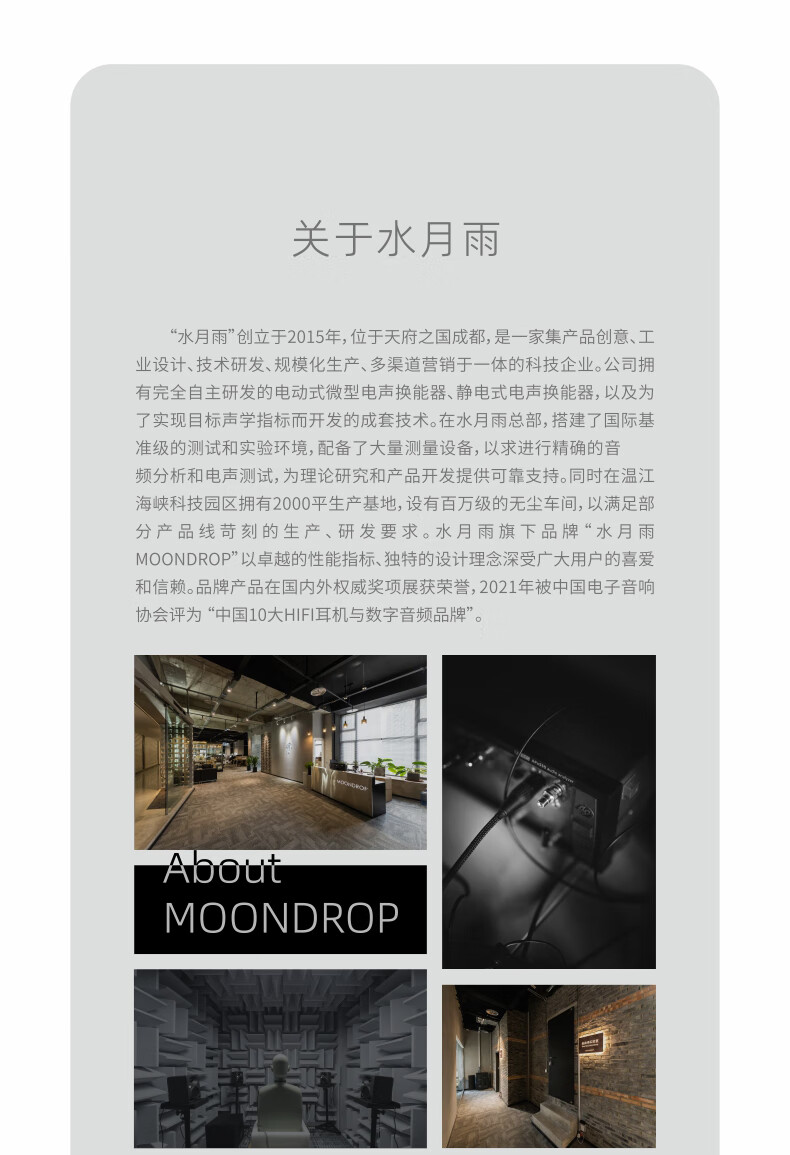 关于水月雨

“水月雨”创立于2015年，位于天府之国成都，是一家集产品创意、工业设计、技术研发、规模化生产、多渠道营销于一体的科技企业。公司拥有完全自主研发的电动式微型电声换能器、静电式电声换能器，以及为了实现目标声学指标而开发的成套技术。在水月雨总部，搭建了国际基准级的测试和实验环境，配备了大量测量设备，以求进行精确的音频分析和电声测试，为理论研究和产品开发提供可靠支持。同时在温江海峡科技园区拥有2000平生产基地，设有百万级的无尘车间，以满足部分产品线苛刻的生产、研发要求。水月雨旗下品牌“水月雨MOONDROP”以卓越的性能指标、独特的设计理念深受广大用户的喜爱和信赖。品牌产品在国内外权威奖项展获荣誉，2021年被中国电子音响协会评为“中国10大HIFI耳机与数字音频品牌”。

MOONDROP

About
MOONDROP